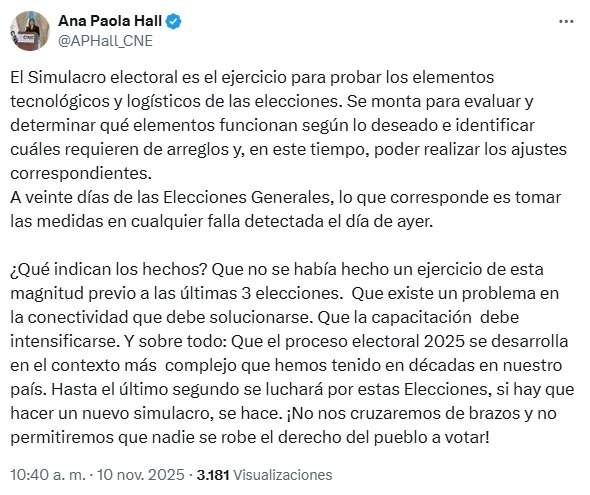 Ana Paola Hall
@APHall_CNE

El Simulacro electoral es el ejercicio para probar los elementos tecnológicos y logísticos de las elecciones. Se monta para evaluar y determinar qué elementos funcionan según lo deseado e identificar cuáles requieren de arreglos y, en este tiempo, poder realizar los ajustes correspondientes.
A veinte días de las Elecciones Generales, lo que corresponde es tomar las medidas en cualquier falla detectada el día de ayer.

¿Qué indican los hechos? Que no se había hecho un ejercicio de esta magnitud previo a las últimas 3 elecciones. Que existe un problema en la conectividad que debe solucionarse. Que la capacitación debe intensificarse. Y sobre todo: Que el proceso electoral 2025 se desarrolla en el contexto más complejo que hemos tenido en décadas en nuestro país. Hasta el último segundo se luchará por estas Elecciones, si hay que hacer un nuevo simulacro, se hace. ¡No nos cruzaremos de brazos y no permitiremos que nadie se robe el derecho del pueblo a votar!

10:40 a. m. · 10 nov. 2025 · 3.181 Visualizaciones